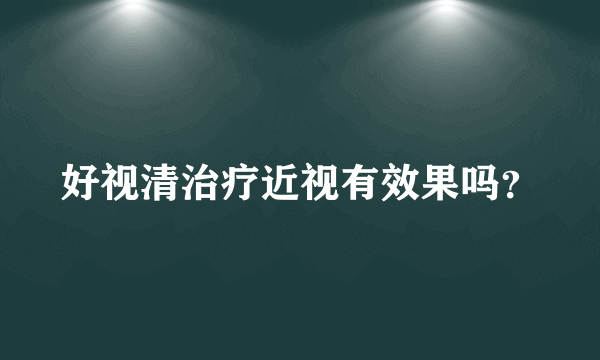 好视清治疗近视有效果吗？